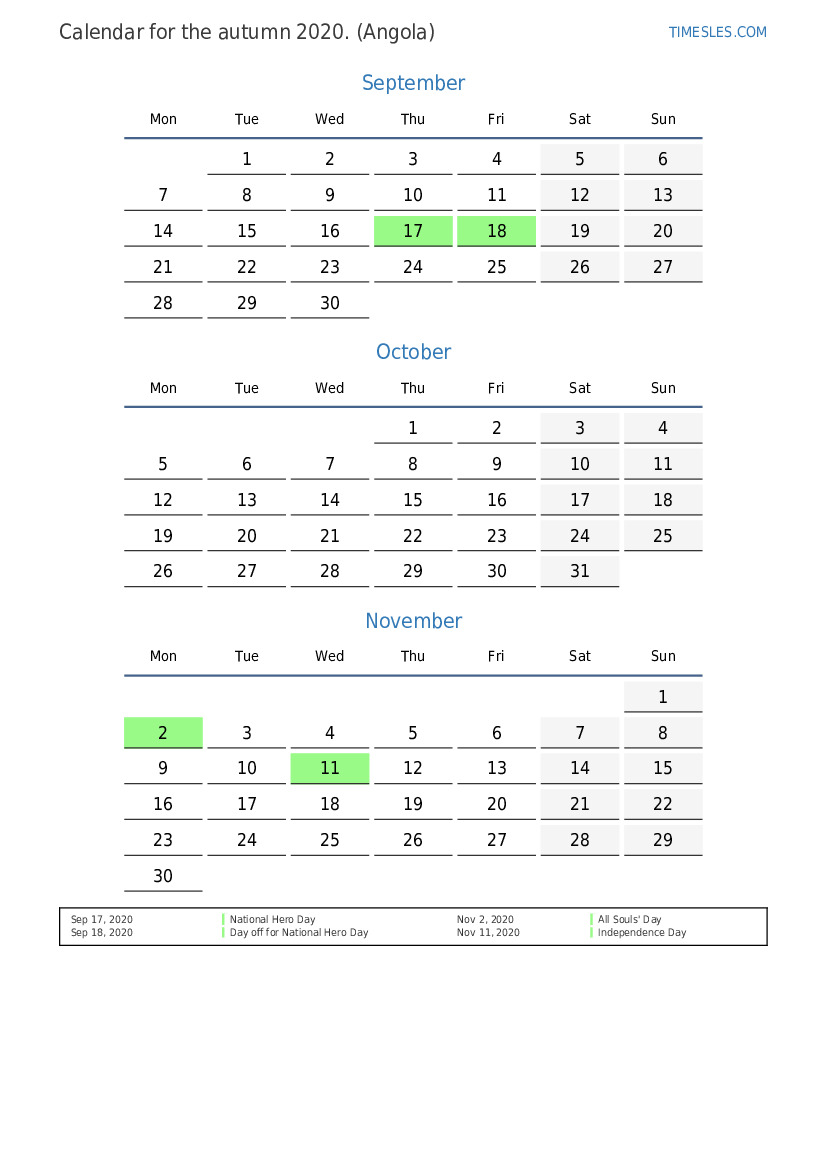 Calendar for the autumn 2020. (Angola)

TIMESLES.COM

September

| Mon | Tue | Wed | Thu | Fri | Sat | Sun |
|---|---|---|---|---|---|---|
|  | 1 | 2 | 3 | 4 | 5 | 6 |
| 7 | 8 | 9 | 10 | 11 | 12 | 13 |
| 14 | 15 | 16 | 17 | 18 | 19 | 20 |
| 21 | 22 | 23 | 24 | 25 | 26 | 27 |
| 28 | 29 | 30 |  |  |  |  |

October

| Mon | Tue | Wed | Thu | Fri | Sat | Sun |
|---|---|---|---|---|---|---|
|  |  |  | 1 | 2 | 3 | 4 |
| 5 | 6 | 7 | 8 | 9 | 10 | 11 |
| 12 | 13 | 14 | 15 | 16 | 17 | 18 |
| 19 | 20 | 21 | 22 | 23 | 24 | 25 |
| 26 | 27 | 28 | 29 | 30 | 31 |  |

November

| Mon | Tue | Wed | Thu | Fri | Sat | Sun |
|---|---|---|---|---|---|---|
|  |  |  |  |  |  | 1 |
| 2 | 3 | 4 | 5 | 6 | 7 | 8 |
| 9 | 10 | 11 | 12 | 13 | 14 | 15 |
| 16 | 17 | 18 | 19 | 20 | 21 | 22 |
| 23 | 24 | 25 | 26 | 27 | 28 | 29 |
| 30 |  |  |  |  |  |  |

Sep 17, 2020 National Hero Day
Sep 18, 2020 Day off for National Hero Day

Nov 2, 2020 All Souls' Day
Nov 11, 2020 Independence Day